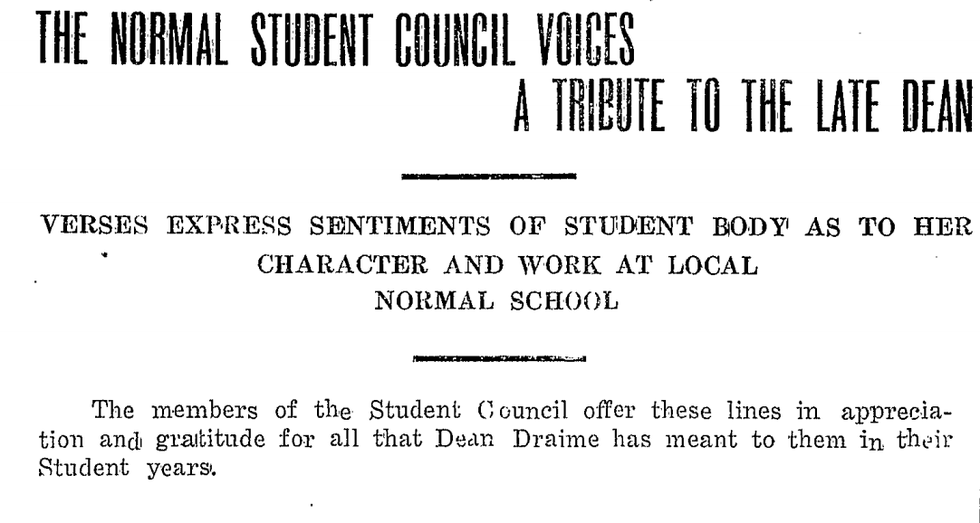 THE NORMAL STUDENT COUNCIL VOICES
A TRIBUTE TO THE LATE DEAN

VERSES EXPRESS SENTIMENTS OF STUDENT BODY AS TO HER CHARACTER AND WORK AT LOCAL NORMAL SCHOOL

The members of the Student Council offer these lines in appreciation and gratitude for all that Dean Draime has meant to them in their Student years.